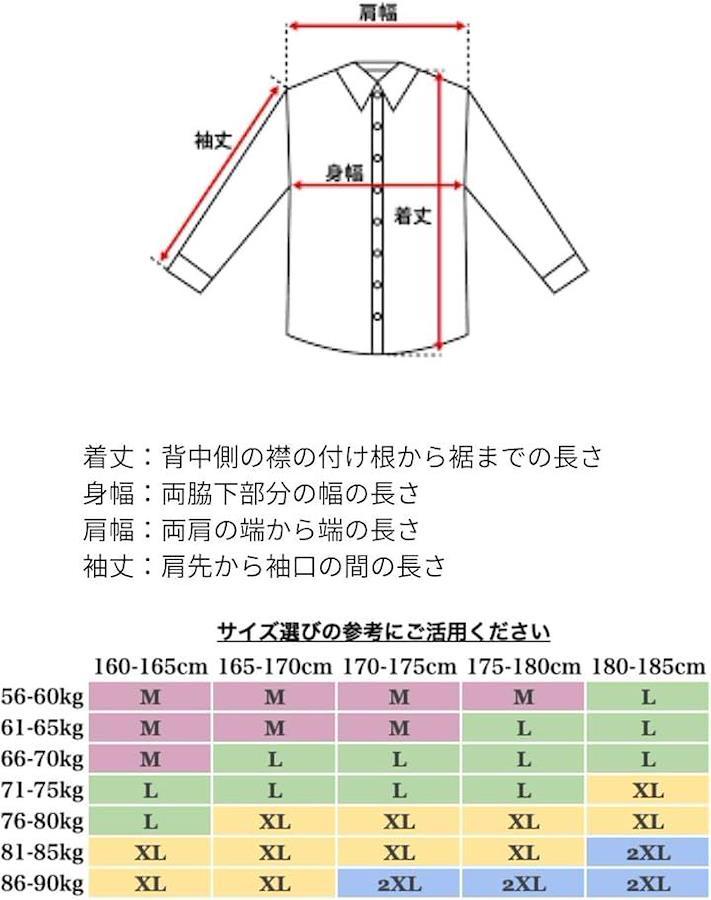 肩幅

袖丈

身幅

着丈

着丈：背中側の襟の付け根から裾までの長さ
身幅：両脇下部分の幅の長さ
肩幅：両肩の端から端の長さ
袖丈：肩先から袖口の間の長さ

サイズ選びの参考にご活用ください

| | 160-165cm | 165-170cm | 170-175cm | 175-180cm | 180-185cm |
|---|---|---|---|---|---|
| 56-60kg | M | M | M | M | L |
| 61-65kg | M | M | M | L | L |
| 66-70kg | M | L | L | L | L |
| 71-75kg | L | L | L | L | XL |
| 76-80kg | L | XL | XL | XL | XL |
| 81-85kg | XL | XL | XL | XL | 2XL |
| 86-90kg | XL | XL | 2XL | 2XL | 2XL |